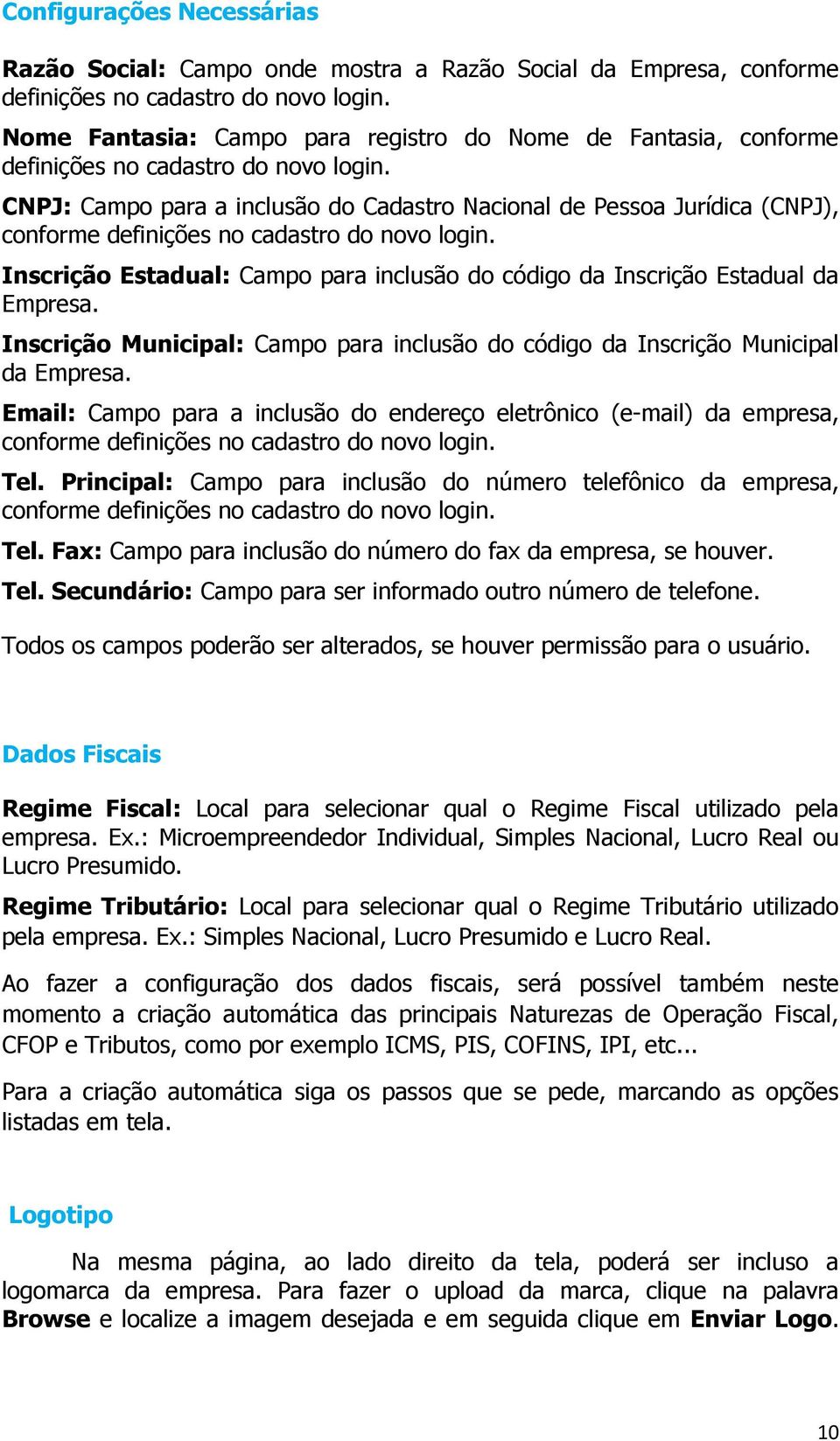 Configurações Necessárias

Razão Social: Campo onde mostra a Razão Social da Empresa, conforme definições no cadastro do novo login.

Nome Fantasia: Campo para registro do Nome de Fantasia, conforme definições no cadastro do novo login.

CNPJ: Campo para a inclusão do Cadastro Nacional de Pessoa Jurídica (CNPJ), conforme definições no cadastro do novo login.

Inscrição Estadual: Campo para inclusão do código da Inscrição Estadual da Empresa.

Inscrição Municipal: Campo para inclusão do código da Inscrição Municipal da Empresa.

Email: Campo para a inclusão do endereço eletrônico (e-mail) da empresa, conforme definições no cadastro do novo login.

Tel. Principal: Campo para inclusão do número telefônico da empresa, conforme definições no cadastro do novo login.

Tel. Fax: Campo para inclusão do número do fax da empresa, se houver.

Tel. Secundário: Campo para ser informado outro número de telefone.

Todos os campos poderão ser alterados, se houver permissão para o usuário.

Dados Fiscais

Regime Fiscal: Local para selecionar qual o Regime Fiscal utilizado pela empresa. Ex.: Microempreendedor Individual, Simples Nacional, Lucro Real ou Lucro Presumido.

Regime Tributário: Local para selecionar qual o Regime Tributário utilizado pela empresa. Ex.: Simples Nacional, Lucro Presumido e Lucro Real.

Ao fazer a configuração dos dados fiscais, será possível também neste momento a criação automática das principais Naturezas de Operação Fiscal, CFOP e Tributos, como por exemplo ICMS, PIS, COFINS, IPI, etc...

Para a criação automática siga os passos que se pede, marcando as opções listadas em tela.

Logotipo

Na mesma página, ao lado direito da tela, poderá ser incluso a logomarca da empresa. Para fazer o upload da marca, clique na palavra Browse e localize a imagem desejada e em seguida clique em Enviar Logo.

10